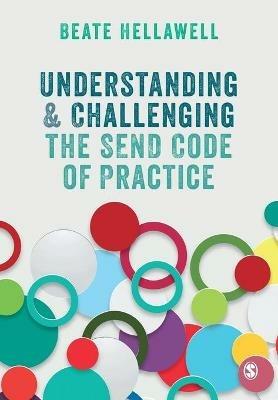 BEATE HELLAWELL

UNDERSTANDING & CHALLENGING THE SEND CODE OF PRACTICE

S